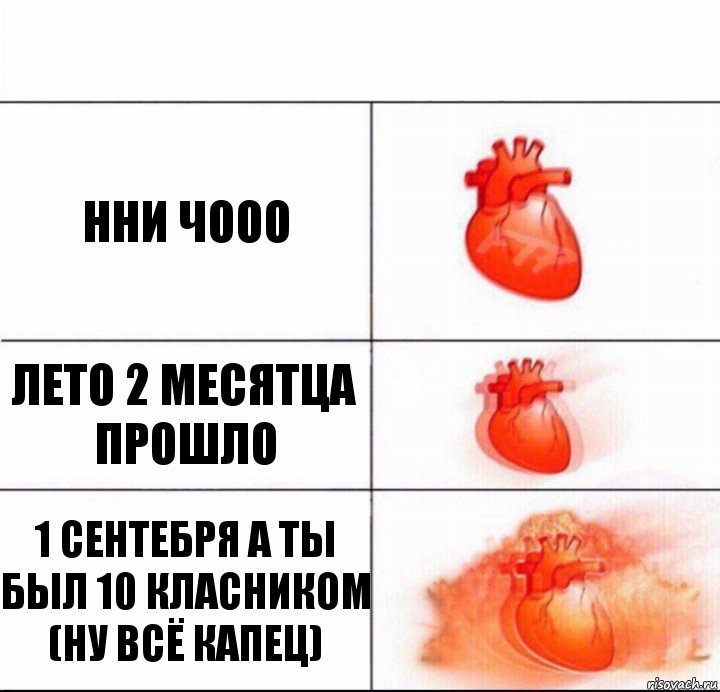 ННИ ЧООО

ЛЕТО 2 МЕСЯТЦА ПРОШЛО

1 СЕНТЕБРЯ А ТЫ БЫЛ 10 КЛАСНИКОМ (НУ ВСЁ КАПЕЦ)

risovach.ru